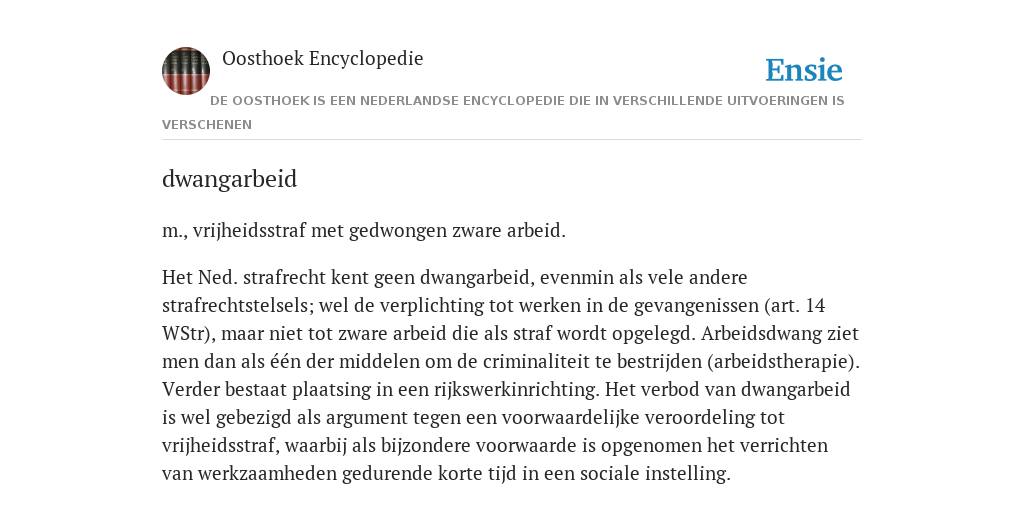 Oosthoek Encyclopedie

Ensie

DE OOSTHOEK IS EEN NEDERLANDSE ENCYCLOPEDIE DIE IN VERSCHILLENDE UITVOERINGEN IS VERSCHENEN

dwangarbeid

m., vrijheidsstraf met gedwongen zware arbeid.

Het Ned. strafrecht kent geen dwangarbeid, evenmin als vele andere strafrechtstelsels; wel de verplichting tot werken in de gevangenissen (art. 14 WStr), maar niet tot zware arbeid die als straf wordt opgelegd. Arbeidsdwang ziet men dan als één der middelen om de criminaliteit te bestrijden (arbeidstherapie). Verder bestaat plaatsing in een rijkswerkinrichting. Het verbod van dwangarbeid is wel gebezigd als argument tegen een voorwaardelijke veroordeling tot vrijheidsstraf, waarbij als bijzondere voorwaarde is opgenomen het verrichten van werkzaamheden gedurende korte tijd in een sociale instelling.